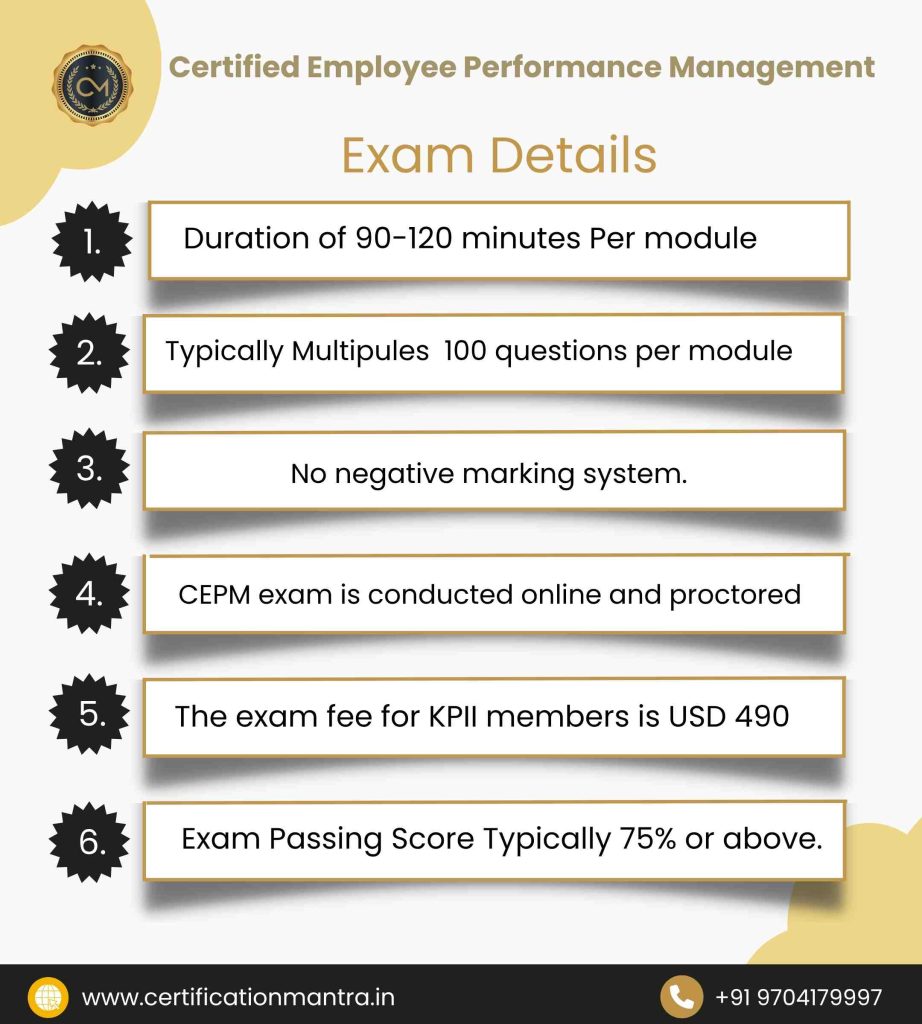 CM

Certified Employee Performance Management

Exam Details

1. Duration of 90-120 minutes Per module

2. Typically Multipules 100 questions per module

3. No negative marking system.

4. CEPM exam is conducted online and proctored

5. The exam fee for KPII members is USD 490

6. Exam Passing Score Typically 75% or above.

www.certificationmantra.in

+91 9704179997